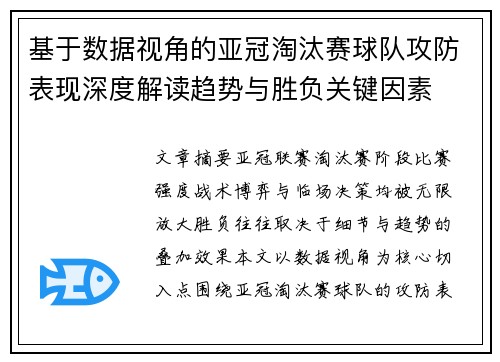 基于数据视角的亚冠淘汰赛球队攻防表现深度解读趋势与胜负关键因素

文章摘要亚冠联赛淘汰赛阶段比赛强度战术博弈与临场决策均被无限放大胜负往往取决于细节与趋势的叠加效果本文以数据视角为核心切入点围绕亚冠淘汰赛球队的攻防表